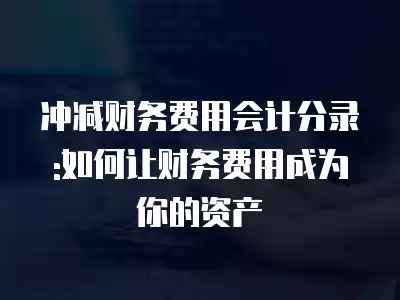 冲减财务费用会计分录:如何让财务费用成为你的资产